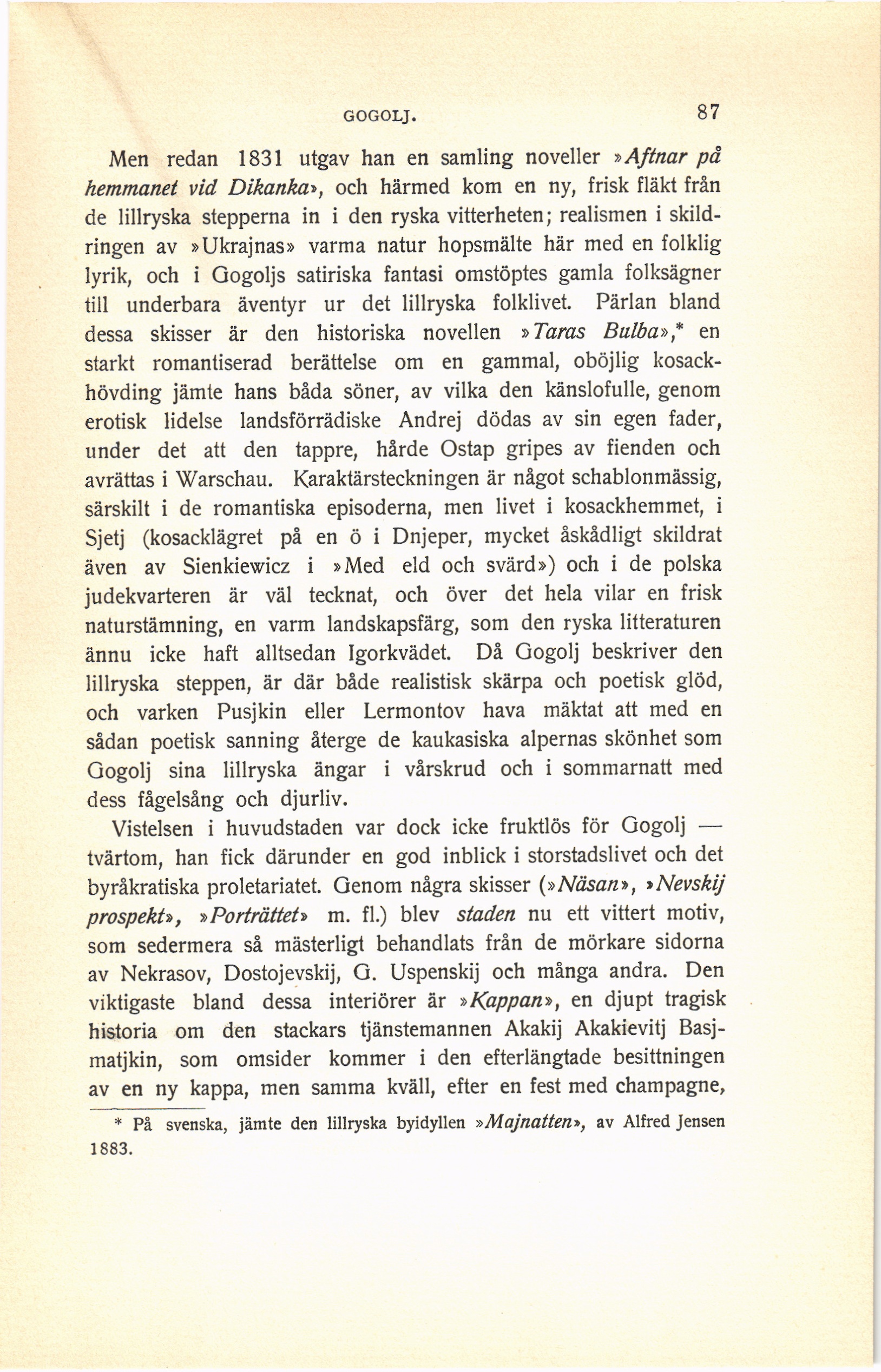 GOGOLJ. 87

Men redan 1831 utgav han en samling noveller »Aftnar på hemmanet vid Dikanka», och härmed kom en ny, frisk fläkt från de lillryska stepperna in i den ryska vitterheten; realismen i skildringen av »Ukrajnas» varma natur hopsmälte här med en folklig lyrik, och i Gogoljs satiriska fantasi omstöptes gamla folksägner till underbara äventyr ur det lillryska folklivet. Pärlan bland dessa skisser är den historiska novellen »Taras Bulba»,* en starkt romantiserad berättelse om en gammal, oböjlig kosackhövding jämte hans båda söner, av vilka den känslofulle, genom erotisk lidelse landsförrädiske Andrej dödas av sin egen fader, under det att den tappre, hårde Ostap gripes av fienden och avrättas i Warschau. Karaktärsteckningen är något schablonmässig, särskilt i de romantiska episoderna, men livet i kosackhemmet, i Sjetj (kosacklägret på en ö i Dnjeper, mycket åskådligt skildrat även av Sienkiewicz i »Med eld och svärd») och i de polska judekvarteren är väl tecknat, och över det hela vilar en frisk naturstämning, en varm landskapsfärg, som den ryska litteraturen ännu icke haft alltsedan Igorkvädet. Då Gogolj beskriver den lillryska steppen, är där både realistisk skärpa och poetisk glöd, och varken Pusjkin eller Lermontov hava mäktat att med en sådan poetisk sanning återge de kaukasiska alpernas skönhet som Gogolj sina lillryska ängar i vårskrud och i sommarnatt med dess fågelsång och djurliv.

Vistelsen i huvudstaden var dock icke fruktlös för Gogolj — tvärtom, han fick därunder en god inblick i storstadslivet och det byråkratiska proletariatet. Genom några skisser (»Näsan», »Nevskij prospekt», »Porträttet» m. fl.) blev staden nu ett vittert motiv, som sedermera så mästerligt behandlats från de mörkare sidorna av Nekrasov, Dostojevskij, G. Uspenskij och många andra. Den viktigaste bland dessa interiörer är »Kappan», en djupt tragisk historia om den stackars tjänstemannen Akakij Akakievitj Basjmatjkin, som omsider kommer i den efterlängtade besittningen av en ny kappa, men samma kväll, efter en fest med champagne,

* På svenska, jämte den lillryska byidyllen »Majnatten», av Alfred Jensen 1883.